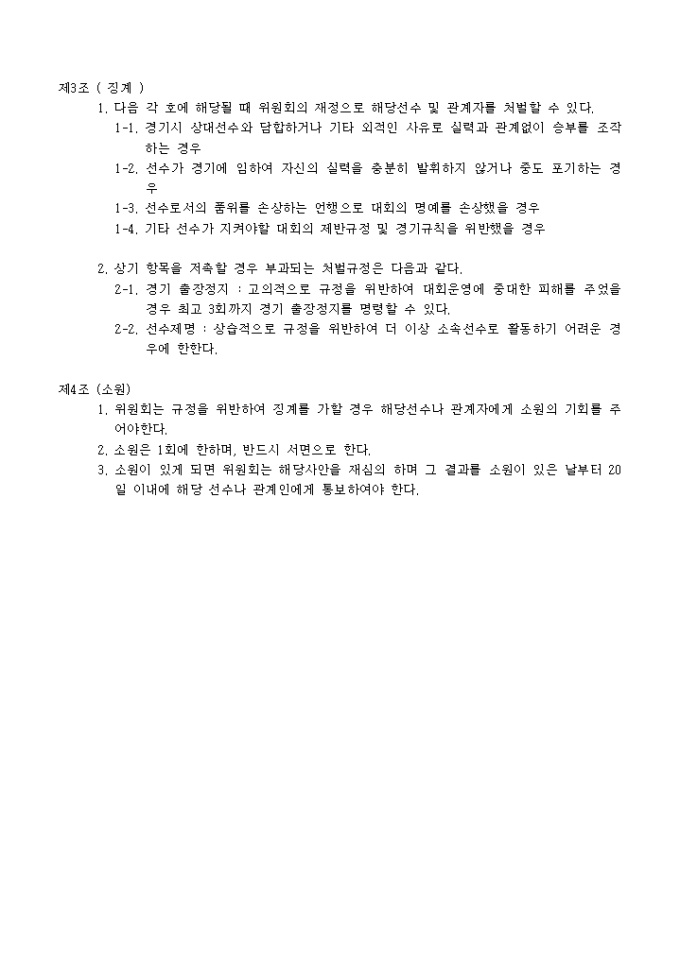 제3조 ( 징계 )

1. 다음 각 호에 해당될 때 위원회의 재정으로 해당선수 및 관계자를 처벌할 수 있다.

1-1. 경기시 상대선수와 담합하거나 기타 외적인 사유로 실력과 관계없이 승부를 조작하는 경우

1-2. 선수가 경기에 임하여 자신의 실력을 충분히 발휘하지 않거나 중도 포기하는 경우

1-3. 선수로서의 품위를 손상하는 언행으로 대회의 명예를 손상했을 경우

1-4. 기타 선수가 지켜야할 대회의 제반규정 및 경기규칙을 위반했을 경우

2. 상기 항목을 저촉할 경우 부과되는 처벌규정은 다음과 같다.

2-1. 경기 출장정지 : 고의적으로 규정을 위반하여 대회운영에 중대한 피해를 주었을 경우 최고 3회까지 경기 출장정지를 명령할 수 있다.

2-2. 선수제명 : 상습적으로 규정을 위반하여 더 이상 소속선수로 활동하기 어려운 경우에 한한다.

제4조 (소원)

1. 위원회는 규정을 위반하여 징계를 가할 경우 해당선수나 관계자에게 소원의 기회를 주어야한다.

2. 소원은 1회에 한하며, 반드시 서면으로 한다.

3. 소원이 있게 되면 위원회는 해당사안을 재심의 하며 그 결과를 소원이 있은 날부터 20일 이내에 해당 선수나 관계인에게 통보하여야 한다.